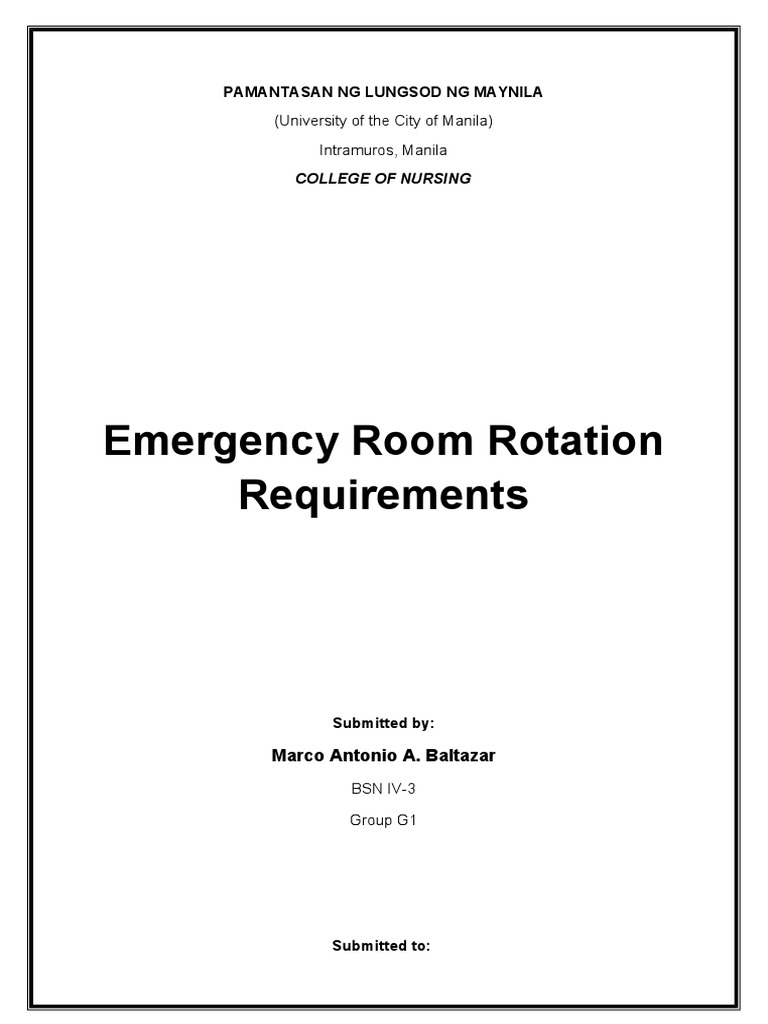 PAMANTASAN NG LUNGSOD NG MAYNILA

(University of the City of Manila)

Intramuros, Manila

COLLEGE OF NURSING

Emergency Room Rotation Requirements

Submitted by:

Marco Antonio A. Baltazar

BSN IV-3

Group G1

Submitted to: